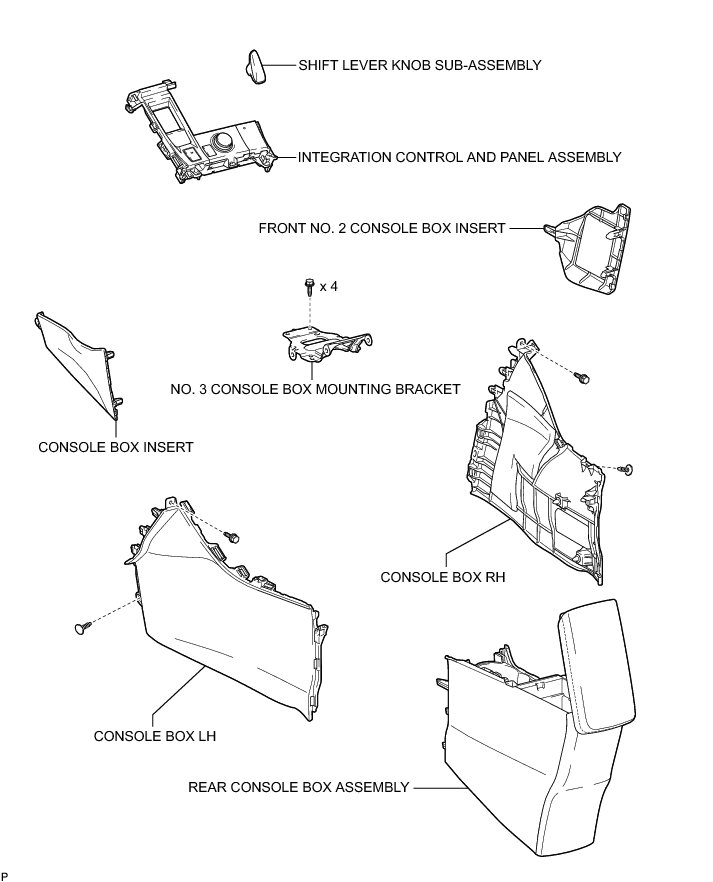 SHIFT LEVER KNOB SUB-ASSEMBLY

INTEGRATION CONTROL AND PANEL ASSEMBLY

FRONT NO. 2 CONSOLE BOX INSERT

x 4

NO. 3 CONSOLE BOX MOUNTING BRACKET

CONSOLE BOX INSERT

CONSOLE BOX RH

CONSOLE BOX LH

REAR CONSOLE BOX ASSEMBLY

P